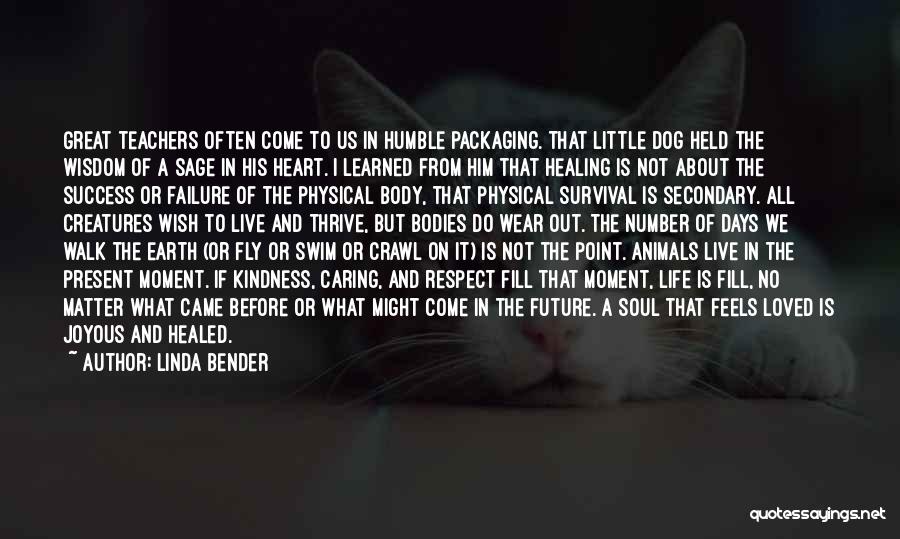 GREAT TEACHERS OFTEN COME TO US IN HUMBLE PACKAGING. THAT LITTLE DOG HELD THE WISDOM OF A SAGE IN HIS HEART. I LEARNED FROM HIM THAT HEALING IS NOT ABOUT THE SUCCESS OR FAILURE OF THE PHYSICAL BODY, THAT PHYSICAL SURVIVAL IS SECONDARY. ALL CREATURES WISH TO LIVE AND THRIVE, BUT BODIES DO WEAR OUT. THE NUMBER OF DAYS WE WALK THE EARTH (OR FLY OR SWIM OR CRAWL ON IT) IS NOT THE POINT. ANIMALS LIVE IN THE PRESENT MOMENT. IF KINDNESS, CARING, AND RESPECT FILL THAT MOMENT, LIFE IS FILL, NO MATTER WHAT CAME BEFORE OR WHAT MIGHT COME IN THE FUTURE. A SOUL THAT FEELS LOVED IS JOYOUS AND HEALED.

~ AUTHOR: LINDA BENDER

quotessayings.net